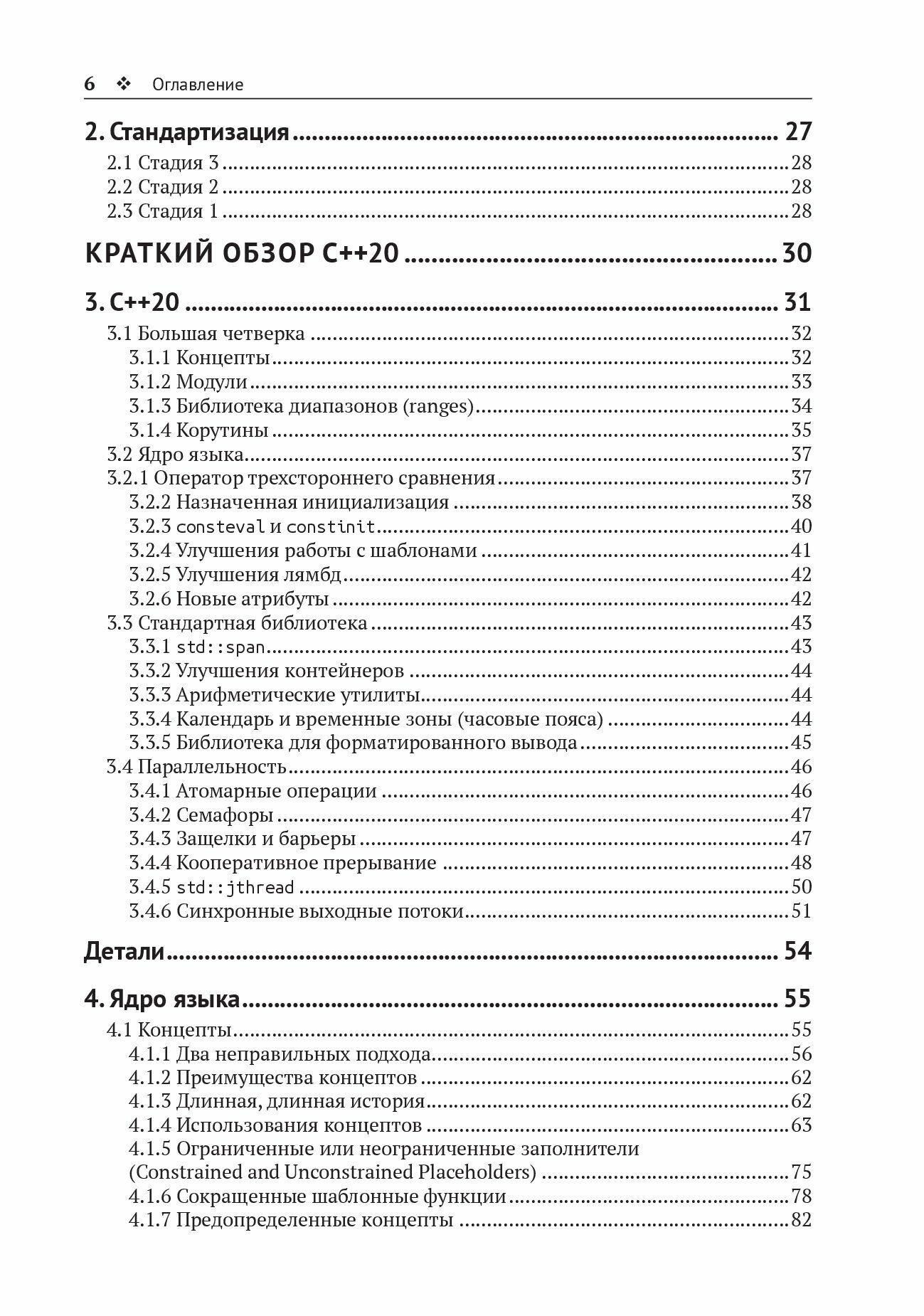 6 ❖ Оглавление

2. Стандартизация 27
2.1 Стадия 3 28
2.2 Стадия 2 28
2.3 Стадия 1 28

КРАТКИЙ ОБЗОР C++20 30

3. C++20 31
3.1 Большая четверка 32
3.1.1 Концепты 32
3.1.2 Модули 33
3.1.3 Библиотека диапазонов (ranges) 34
3.1.4 Корутины 35
3.2 Ядро языка 37
3.2.1 Оператор трехстороннего сравнения 37
3.2.2 Назначенная инициализация 38
3.2.3 consteval и constinit 40
3.2.4 Улучшения работы с шаблонами 41
3.2.5 Улучшения лямбд 42
3.2.6 Новые атрибуты 42
3.3 Стандартная библиотека 43
3.3.1 std::span 43
3.3.2 Улучшения контейнеров 44
3.3.3 Арифметические утилиты 44
3.3.4 Календарь и временные зоны (часовые пояса) 44
3.3.5 Библиотека для форматированного вывода 45
3.4 Параллельность 46
3.4.1 Атомарные операции 46
3.4.2 Семафоры 47
3.4.3 Защелки и барьеры 47
3.4.4 Кооперативное прерывание 48
3.4.5 std::jthread 50
3.4.6 Синхронные выходные потоки 51

Детали 54

4. Ядро языка 55
4.1 Концепты 55
4.1.1 Два неправильных подхода 56
4.1.2 Преимущества концептов 62
4.1.3 Длинная, длинная история 62
4.1.4 Использования концептов 63
4.1.5 Ограниченные или неограниченные заполнители (Constrained and Unconstrained Placeholders) 75
4.1.6 Сокращенные шаблонные функции 78
4.1.7 Предопределенные концепты 82